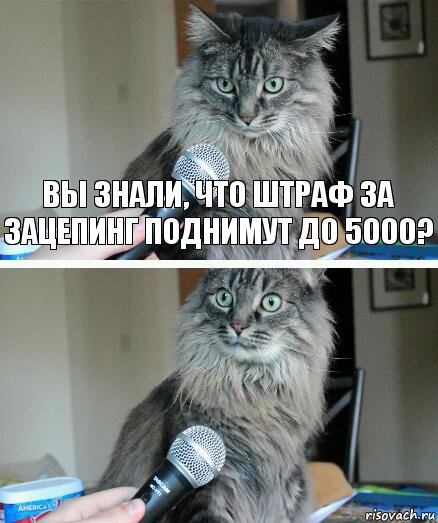 ВЫ ЗНАЛИ, ЧТО ШТРАФ ЗА ЗАЦЕПИНГ ПОДНИМУТ ДО 5000?

AMERICA'S

risovach.ru